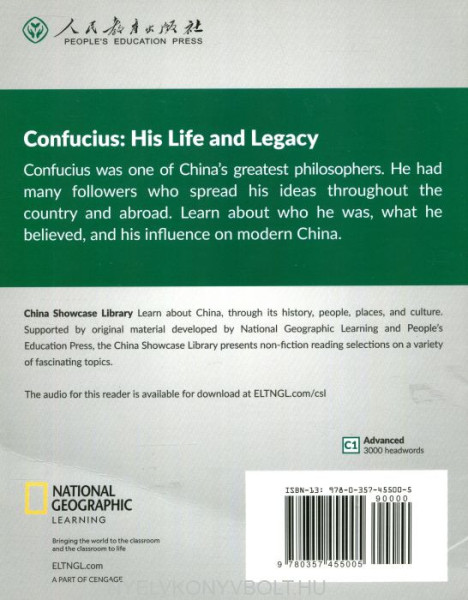 人民教育出版社
PEOPLE'S EDUCATION PRESS

Confucius: His Life and Legacy

Confucius was one of China's greatest philosophers. He had many followers who spread his ideas throughout the country and abroad. Learn about who he was, what he believed, and his influence on modern China.

China Showcase Library Learn about China, through its history, people, places, and culture. Supported by original material developed by National Geographic Learning and People's Education Press, the China Showcase Library presents non-fiction reading selections on a variety of fascinating topics.

The audio for this reader is available for download at ELTNGL.com/csl

C1 Advanced
3000 headwords

NATIONAL GEOGRAPHIC LEARNING

Bringing the world to the classroom and the classroom to life

ELTNGL.com

A PART OF CENGAGE

ISBN-13: 978-0-357-45500-5

90000

9 780357 455005

NYELVKONYVBOLT.HU